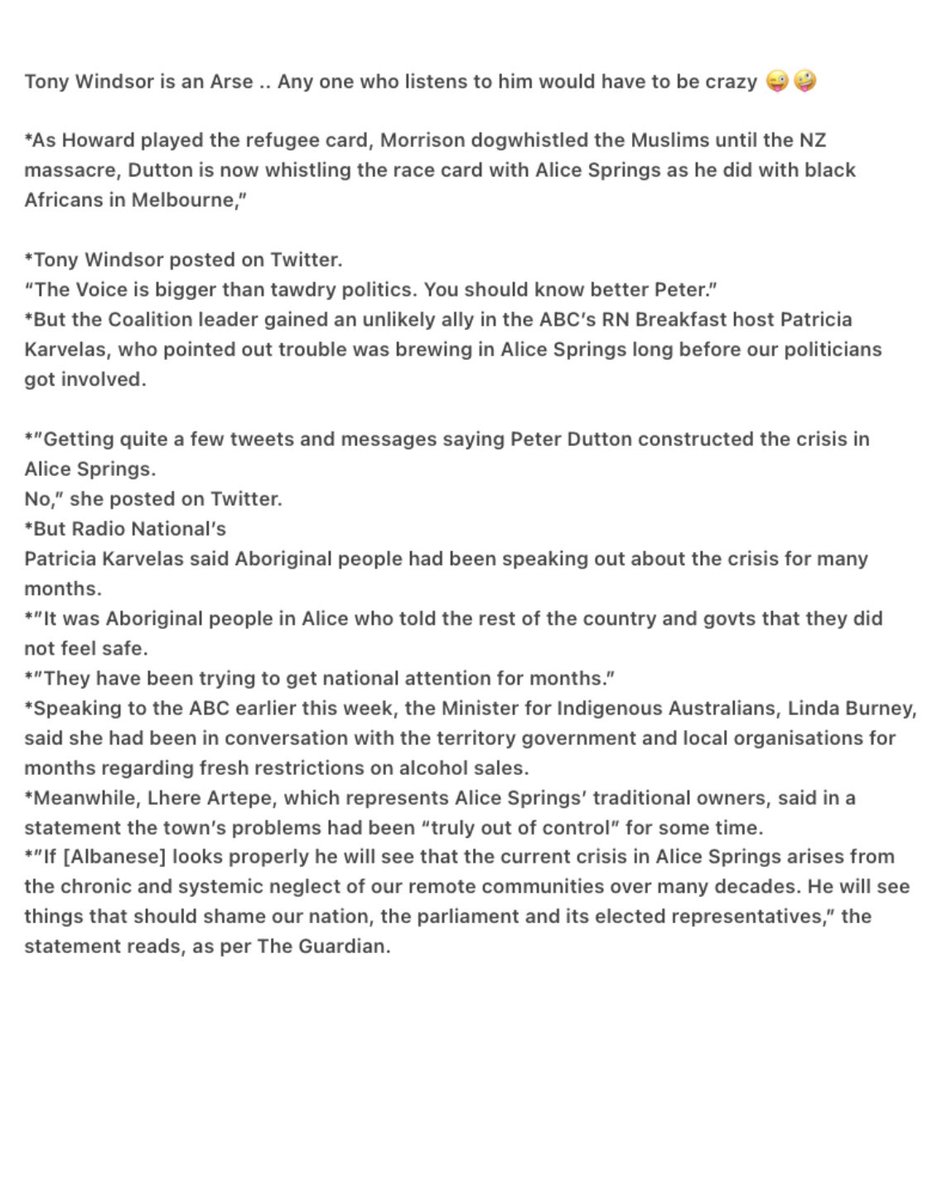 Tony Windsor is an Arse .. Any one who listens to him would have to be crazy 😜🤪

*As Howard played the refugee card, Morrison dogwhistled the Muslims until the NZ massacre, Dutton is now whistling the race card with Alice Springs as he did with black Africans in Melbourne,"

*Tony Windsor posted on Twitter.
"The Voice is bigger than tawdry politics. You should know better Peter."
*But the Coalition leader gained an unlikely ally in the ABC's RN Breakfast host Patricia Karvelas, who pointed out trouble was brewing in Alice Springs long before our politicians got involved.

*"Getting quite a few tweets and messages saying Peter Dutton constructed the crisis in Alice Springs.
No," she posted on Twitter.
*But Radio National's
Patricia Karvelas said Aboriginal people had been speaking out about the crisis for many months.
*"It was Aboriginal people in Alice who told the rest of the country and govts that they did not feel safe.
*"They have been trying to get national attention for months."
*Speaking to the ABC earlier this week, the Minister for Indigenous Australians, Linda Burney, said she had been in conversation with the territory government and local organisations for months regarding fresh restrictions on alcohol sales.
*Meanwhile, Lhere Artepe, which represents Alice Springs' traditional owners, said in a statement the town's problems had been "truly out of control" for some time.
*"If [Albanese] looks properly he will see that the current crisis in Alice Springs arises from the chronic and systemic neglect of our remote communities over many decades. He will see things that should shame our nation, the parliament and its elected representatives," the statement reads, as per The Guardian.